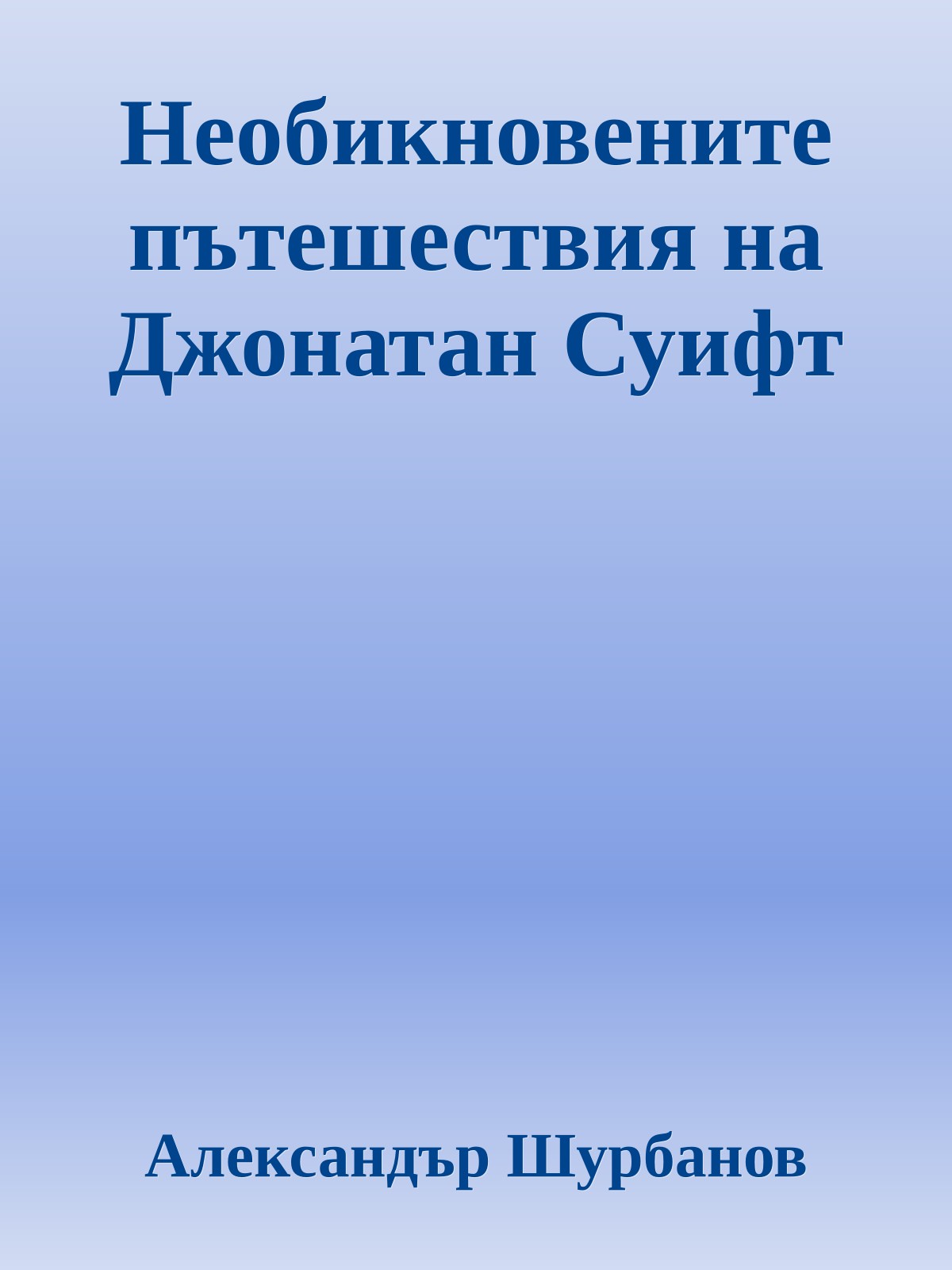 Необикновените пътешествия на Джонатан Суифт

Александър Шурбанов